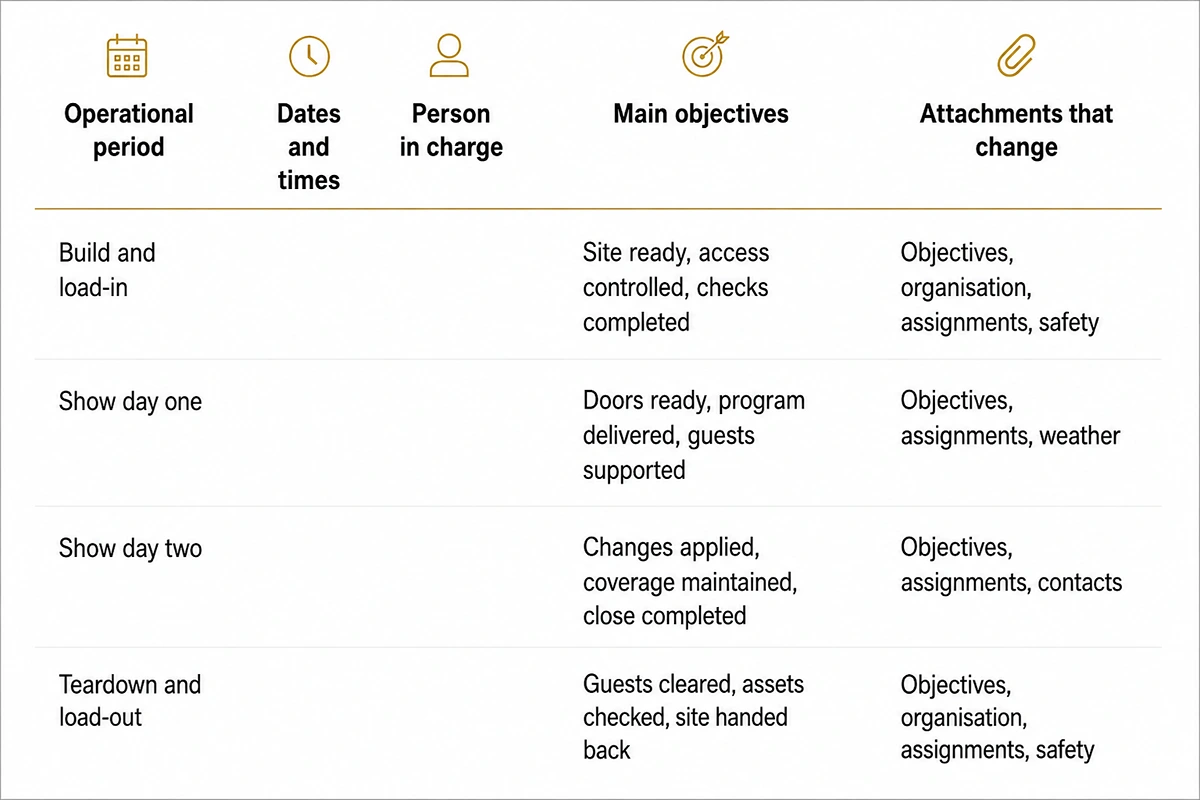 | Operational period | Dates and times | Person in charge | Main objectives | Attachments that change |
|---|---|---|---|---|
| Build and load-in | | | Site ready, access controlled, checks completed | Objectives, organisation, assignments, safety |
| Show day one | | | Doors ready, program delivered, guests supported | Objectives, assignments, weather |
| Show day two | | | Changes applied, coverage maintained, close completed | Objectives, assignments, contacts |
| Teardown and load-out | | | Guests cleared, assets checked, site handed back | Objectives, organisation, assignments, safety |